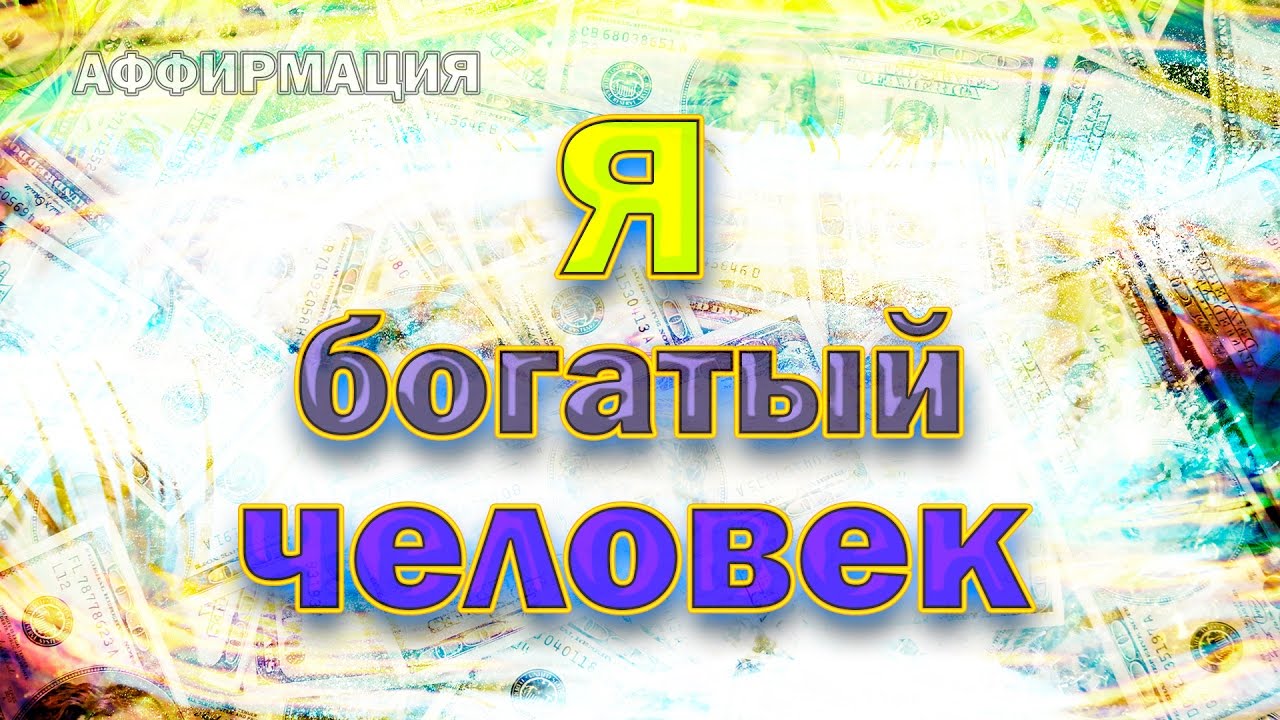 АФФИРМАЦИЯ

Я
богатый
человек